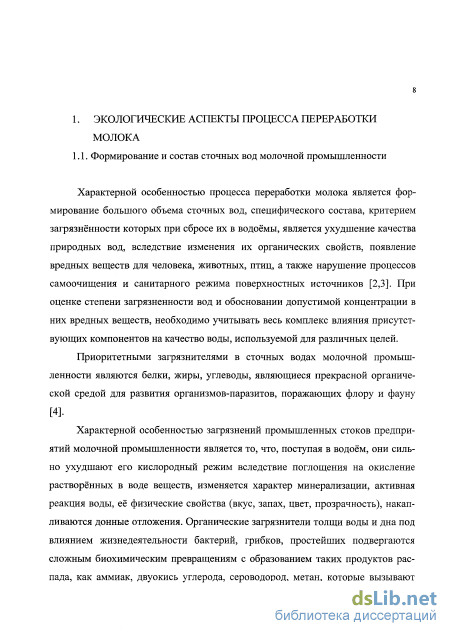 8

1. ЭКОЛОГИЧЕСКИЕ АСПЕКТЫ ПРОЦЕССА ПЕРЕРАБОТКИ МОЛОКА

1.1. Формирование и состав сточных вод молочной промышленности

Характерной особенностью процесса переработки молока является формирование большого объема сточных вод, специфического состава, критерием загрязнённости которых при сбросе их в водоёмы, является ухудшение качества природных вод, вследствие изменения их органических свойств, появление вредных веществ для человека, животных, птиц, а также нарушение процессов самоочищения и санитарного режима поверхностных источников [2,3]. При оценке степени загрязненности вод и обосновании допустимой концентрации в них вредных веществ, необходимо учитывать весь комплекс влияния присутствующих компонентов на качество воды, используемой для различных целей.

Приоритетными загрязнителями в сточных водах молочной промышленности являются белки, жиры, углеводы, являющиеся прекрасной органической средой для развития организмов-паразитов, поражающих флору и фауну [4].

Характерной особенностью загрязнений промышленных стоков предприятий молочной промышленности является то, что, поступая в водоём, они сильно ухудшают его кислородный режим вследствие поглощения на окисление растворённых в воде веществ, изменяется характер минерализации, активная реакция воды, её физические свойства (вкус, запах, цвет, прозрачность), накапливаются донные отложения. Органические загрязнители толщи воды и дна под влиянием жизнедеятельности бактерий, грибков, простейших подвергаются сложным биохимическим превращениям с образованием таких продуктов распада, как аммиак, двуокись углерода, сероводород, метан, которые вызывают

dsLib.net
библиотека диссертаций